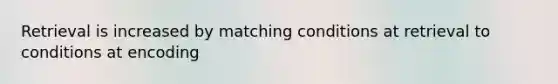 Retrieval is increased by matching conditions at retrieval to conditions at encoding